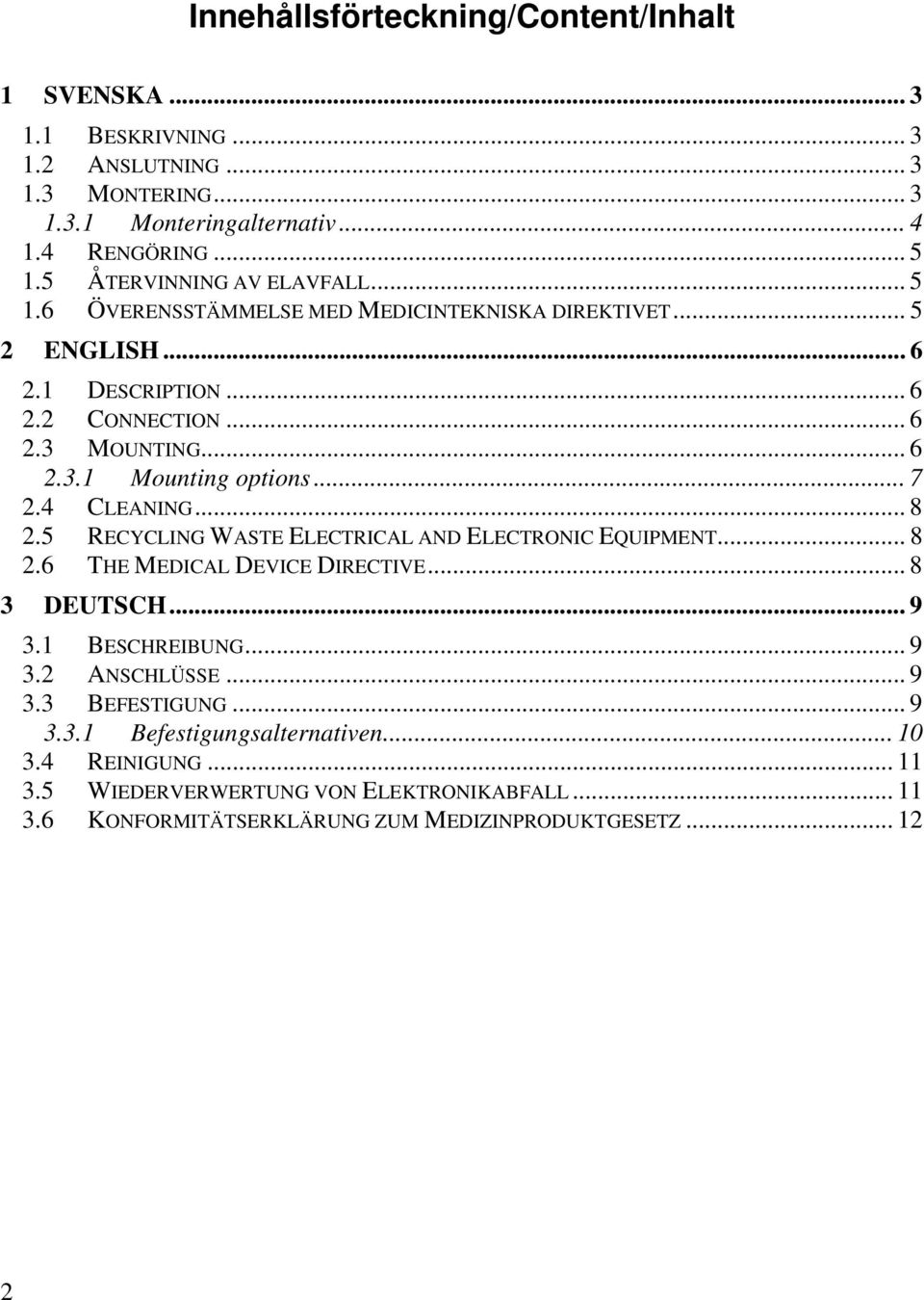 Innehållsförteckning/Content/Inhalt

1 SVENSKA ... 3
1.1 BESKRIVNING ... 3
1.2 ANSLUTNING ... 3
1.3 MONTERING ... 3
1.3.1 Monteringalternativ ... 4
1.4 RENGÖRING ... 5
1.5 ÅTERVINNING AV ELAVFALL ... 5
1.6 ÖVERENSSTÄMMELSE MED MEDICINTEKNISKA DIREKTIVET ... 5
2 ENGLISH ... 6
2.1 DESCRIPTION ... 6
2.2 CONNECTION ... 6
2.3 MOUNTING ... 6
2.3.1 Mounting options ... 7
2.4 CLEANING ... 8
2.5 RECYCLING WASTE ELECTRICAL AND ELECTRONIC EQUIPMENT ... 8
2.6 THE MEDICAL DEVICE DIRECTIVE ... 8
3 DEUTSCH ... 9
3.1 BESCHREIBUNG ... 9
3.2 ANSCHLÜSSE ... 9
3.3 BEFESTIGUNG ... 9
3.3.1 Befestigungsalternativen ... 10
3.4 REINIGUNG ... 11
3.5 WIEDERVERWERTUNG VON ELEKTRONIKABFALL ... 11
3.6 KONFORMITÄTSERKLÄRUNG ZUM MEDIZINPRODUKTGESETZ ... 12

2